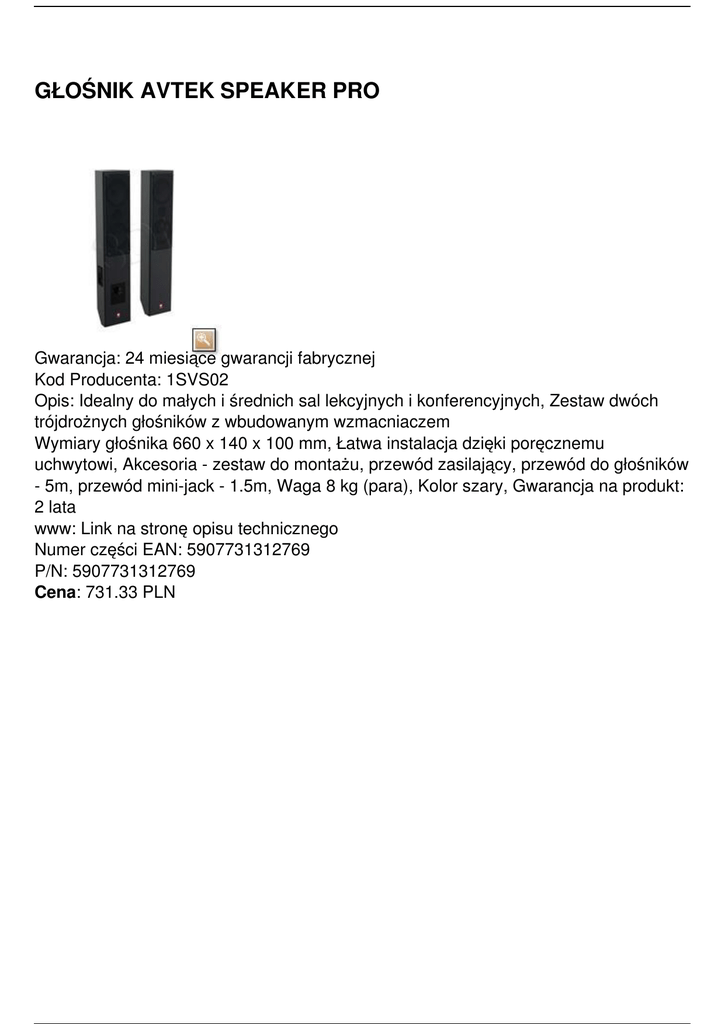 GŁOŚNIK AVTEK SPEAKER PRO

Gwarancja: 24 miesiące gwarancji fabrycznej
Kod Producenta: 1SVS02
Opis: Idealny do małych i średnich sal lekcyjnych i konferencyjnych, Zestaw dwóch trójdrożnych głośników z wbudowanym wzmacniaczem
Wymiary głośnika 660 x 140 x 100 mm, Łatwa instalacja dzięki poręcznemu uchwytowi, Akcesoria - zestaw do montażu, przewód zasilający, przewód do głośników - 5m, przewód mini-jack - 1.5m, Waga 8 kg (para), Kolor szary, Gwarancja na produkt: 2 lata
www: Link na stronę opisu technicznego
Numer części EAN: 5907731312769
P/N: 5907731312769
Cena: 731.33 PLN